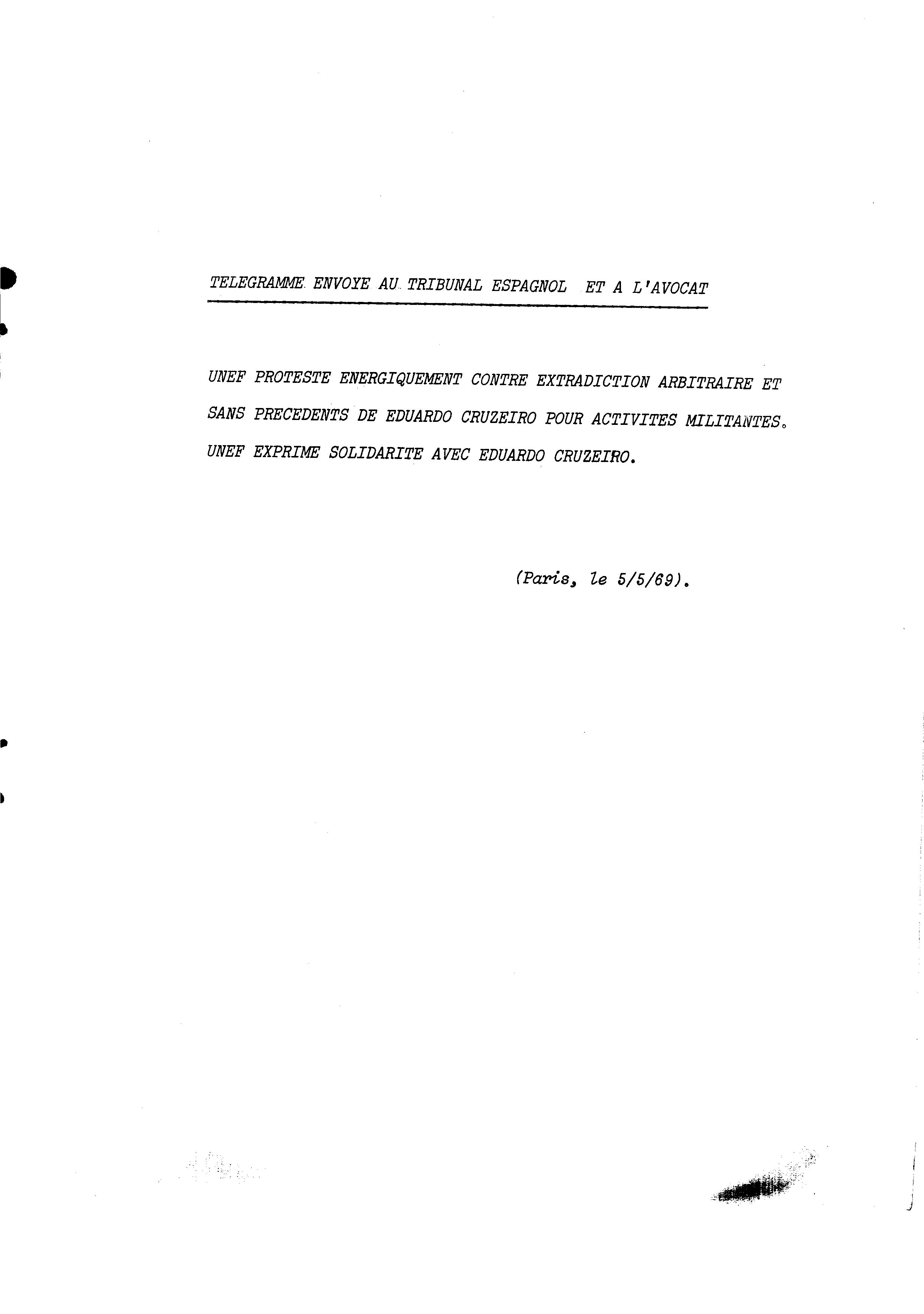 TELEGRAMME ENVOYE AU TRIBUNAL ESPAGNOL ET A L'AVOCAT

UNEF PROTESTE ENERGIQUEMENT CONTRE EXTRADICTION ARBITRAIRE ET SANS PRECEDENTS DE EDUARDO CRUZEIRO POUR ACTIVITES MILITANTES. UNEF EXPRIME SOLIDARITE AVEC EDUARDO CRUZEIRO.

(Paris, le 5/5/69).